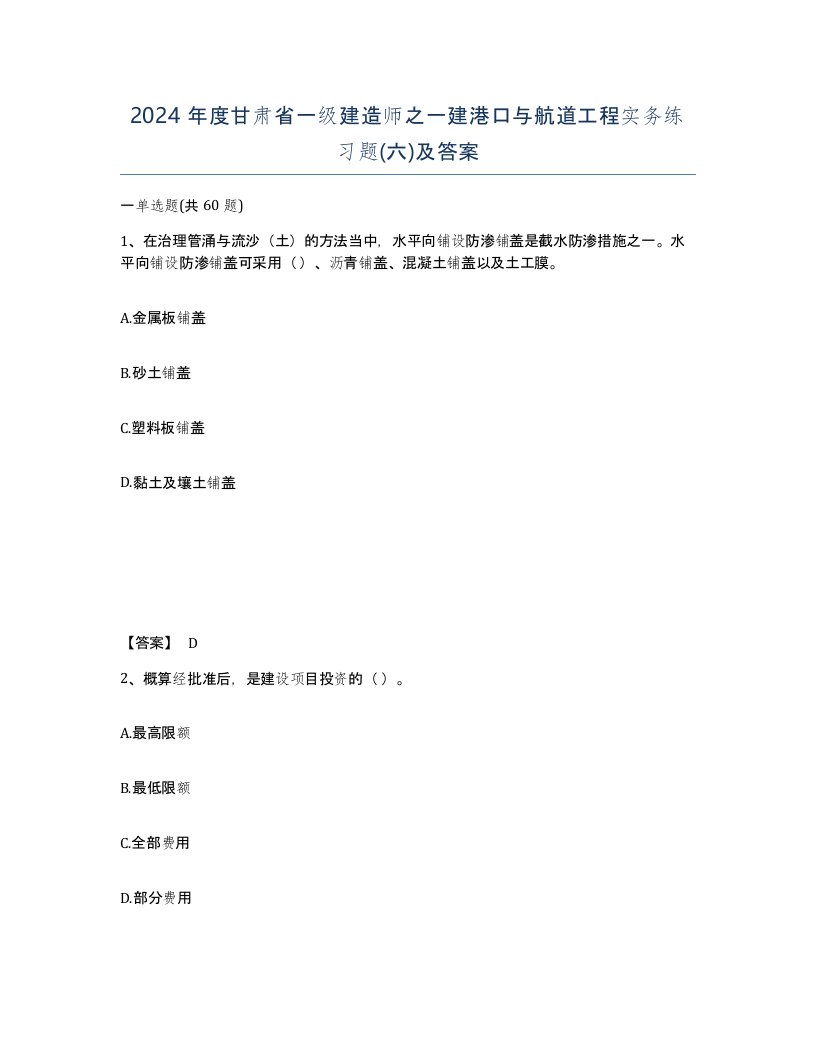 2024 年度甘肃省一级建造师之一建港口与航道工程实务练习题(六)及答案

一单选题(共 60 题)

1、在治理管涌与流沙（土）的方法当中，水平向铺设防渗铺盖是截水防渗措施之一。水平向铺设防渗铺盖可采用（）、沥青铺盖、混凝土铺盖以及土工膜。

A.金属板铺盖

B.砂土铺盖

C.塑料板铺盖

D.黏土及壤土铺盖

【答案】 D

2、概算经批准后，是建设项目投资的（）。

A.最高限额

B.最低限额

C.全部费用

D.部分费用